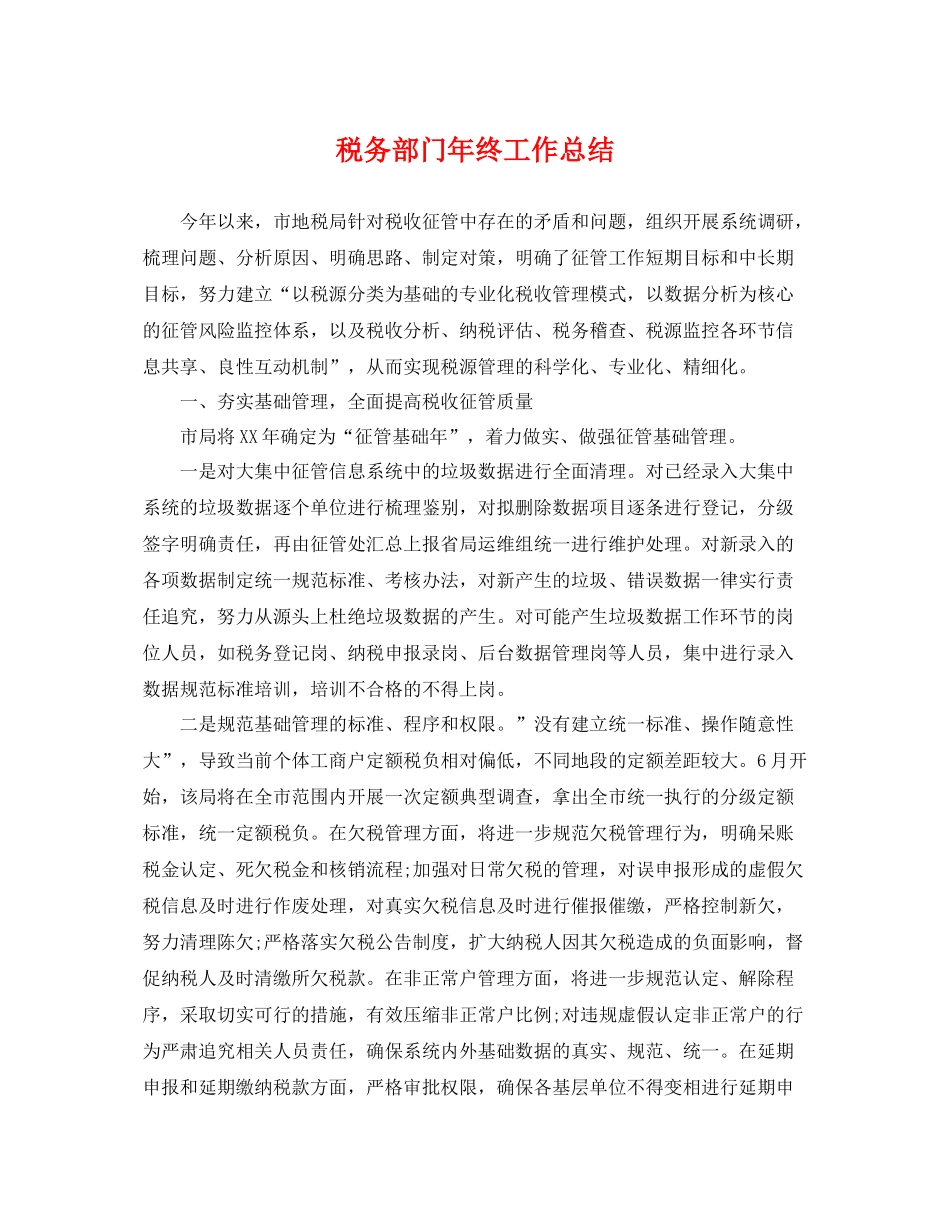 税务部门年终工作总结

今年以来，市地税局针对税收征管中存在的矛盾和问题，组织开展系统调研，梳理问题、分析原因、明确思路、制定对策，明确了征管工作短期目标和中长期目标，努力建立“以税源分类为基础的专业化税收管理模式，以数据分析为核心的征管风险监控体系，以及税收分析、纳税评估、税务稽查、税源监控各环节信息共享、良性互动机制”，从而实现税源管理的科学化、专业化、精细化。

一、夯实基础管理，全面提高税收征管质量

市局将XX年确定为“征管基础年”，着力做实、做强征管基础管理。

一是对大集中征管信息系统中的垃圾数据进行全面清理。对已经录入大集中系统的垃圾数据逐个单位进行梳理鉴别，对拟删除数据项目逐条进行登记，分级签字明确责任，再由征管处汇总上报省局运维组统一进行维护处理。对新录入的各项数据制定统一规范标准、考核办法，对新产生的垃圾、错误数据一律实行责任追究，努力从源头上杜绝垃圾数据的产生。对可能产生垃圾数据工作环节的岗位人员，如税务登记岗、纳税申报录岗、后台数据管理岗等人员，集中进行录入数据规范标准培训，培训不合格的不得上岗。

二是规范基础管理的标准、程序和权限。”没有建立统一标准、操作随意性大”，导致当前个体工商户定额税负相对偏低，不同地段的定额差距较大。6月开始，该局将在全市范围内开展一次定额典型调查，拿出全市统一执行的分级定额标准，统一定额税负。在欠税管理方面，将进一步规范欠税管理行为，明确呆账税金认定、死欠税金和核销流程;加强对日常欠税的管理，对误申报形成的虚假欠税信息及时进行作废处理，对真实欠税信息及时进行催报催缴，严格控制新欠，努力清理陈欠;严格落实欠税公告制度，扩大纳税人因其欠税造成的负面影响，督促纳税人及时清缴所欠税款。在非正常户管理方面，将进一步规范认定、解除程序，采取切实可行的措施，有效压缩非正常户比例;对违规虚假认定非正常户的行为严肃追究相关人员责任，确保系统内外基础数据的真实、规范、统一。在延期申报和延期缴纳税款方面，严格审批权限，确保各基层单位不得变相进行延期申